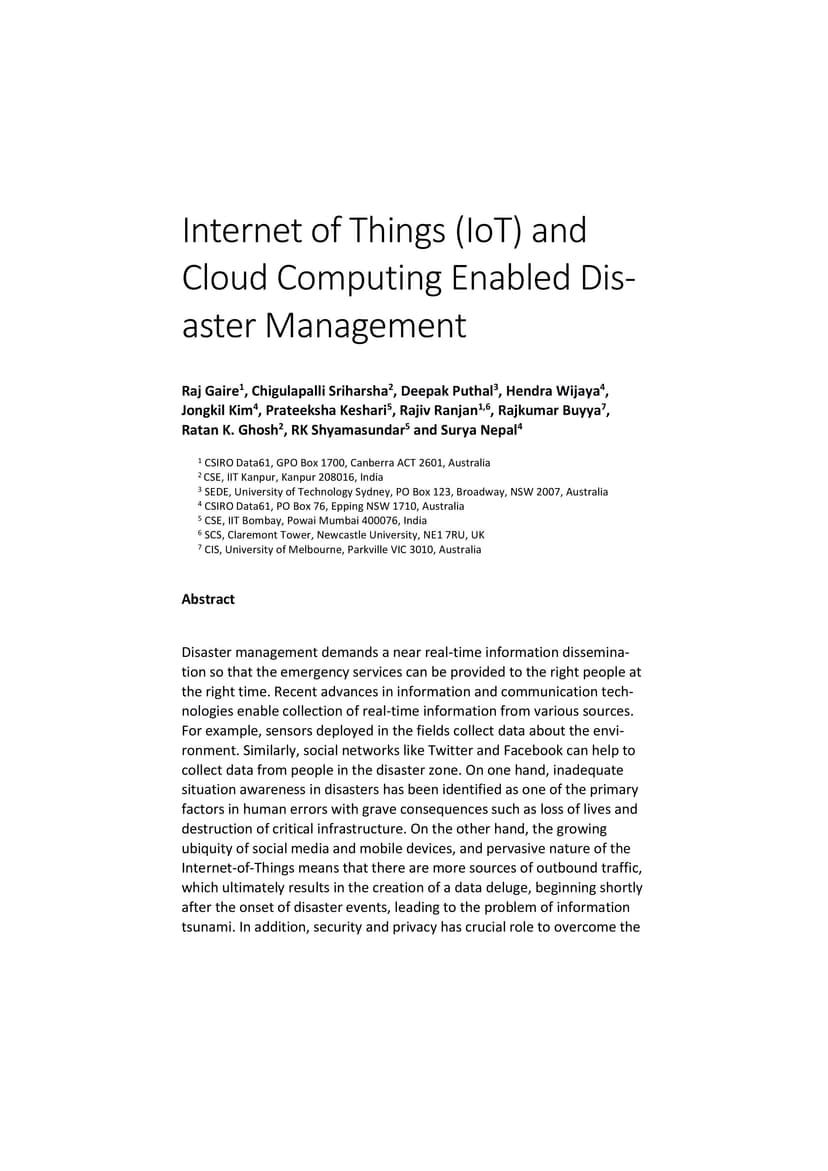 Internet of Things (IoT) and Cloud Computing Enabled Disaster Management

Raj Gaire$^1$, Chigulapalli Sriharsha$^2$, Deepak Puthal$^3$, Hendra Wijaya$^4$, Jongkil Kim$^4$, Prateeksha Keshari$^5$, Rajiv Ranjan$^{1,6}$, Rajkumar Buyya$^7$, Ratan K. Ghosh$^2$, RK Shyamasundar$^5$ and Surya Nepal$^4$

$^1$ CSIRO Data61, GPO Box 1700, Canberra ACT 2601, Australia
$^2$ CSE, IIT Kanpur, Kanpur 208016, India
$^3$ SEDE, University of Technology Sydney, PO Box 123, Broadway, NSW 2007, Australia
$^4$ CSIRO Data61, PO Box 76, Epping NSW 1710, Australia
$^5$ CSE, IIT Bombay, Powai Mumbai 400076, India
$^6$ SCS, Claremont Tower, Newcastle University, NE1 7RU, UK
$^7$ CIS, University of Melbourne, Parkville VIC 3010, Australia

Abstract

Disaster management demands a near real-time information dissemination so that the emergency services can be provided to the right people at the right time. Recent advances in information and communication technologies enable collection of real-time information from various sources. For example, sensors deployed in the fields collect data about the environment. Similarly, social networks like Twitter and Facebook can help to collect data from people in the disaster zone. On one hand, inadequate situation awareness in disasters has been identified as one of the primary factors in human errors with grave consequences such as loss of lives and destruction of critical infrastructure. On the other hand, the growing ubiquity of social media and mobile devices, and pervasive nature of the Internet-of-Things means that there are more sources of outbound traffic, which ultimately results in the creation of a data deluge, beginning shortly after the onset of disaster events, leading to the problem of information tsunami. In addition, security and privacy has crucial role to overcome the